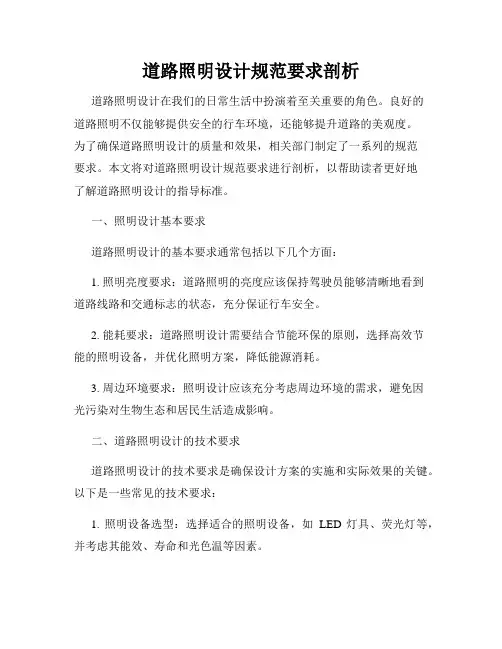 道路照明设计规范要求剖析

道路照明设计在我们的日常生活中扮演着至关重要的角色。良好的道路照明不仅能够提供安全的行车环境，还能够提升道路的美观度。为了确保道路照明设计的质量和效果，相关部门制定了一系列的规范要求。本文将对道路照明设计规范要求进行剖析，以帮助读者更好地了解道路照明设计的指导标准。

一、照明设计基本要求

道路照明设计的基本要求通常包括以下几个方面：

1. 照明亮度要求：道路照明的亮度应该保持驾驶员能够清晰地看到道路线路和交通标志的状态，充分保证行车安全。

2. 能耗要求：道路照明设计需要结合节能环保的原则，选择高效节能的照明设备，并优化照明方案，降低能源消耗。

3. 周边环境要求：照明设计应该充分考虑周边环境的需求，避免因光污染对生物生态和居民生活造成影响。

二、道路照明设计的技术要求

道路照明设计的技术要求是确保设计方案的实施和实际效果的关键。以下是一些常见的技术要求：

1. 照明设备选型：选择适合的照明设备，如 LED 灯具、荧光灯等，并考虑其能效、寿命和光色温等因素。